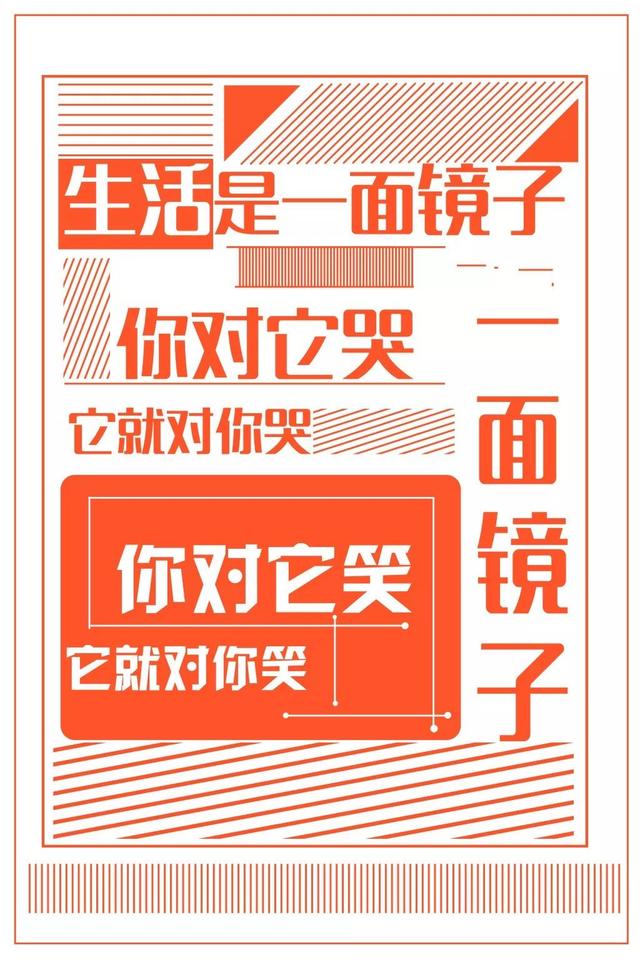 生活是一面镜子

你对它哭

它就对你哭

你对它笑

它就对你笑

一面镜子